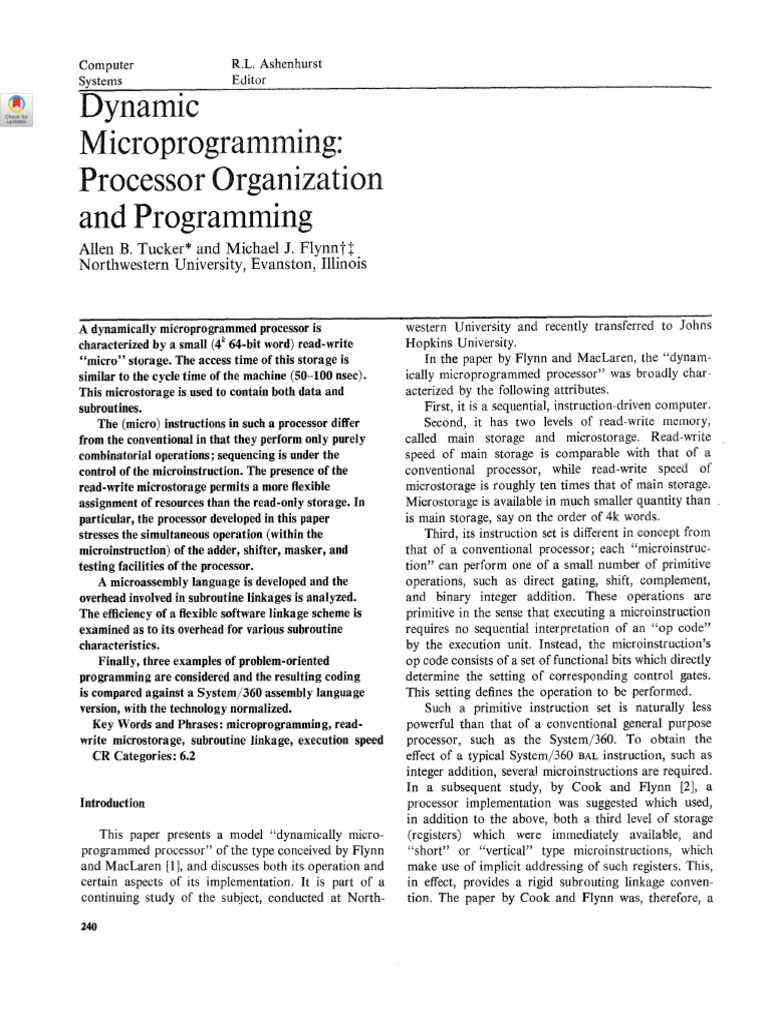 Computer Systems

R.L. Ashenhurst Editor

Check for updates

Dynamic Microprogramming: Processor Organization and Programming

Allen B. Tucker* and Michael J. Flynn†‡
Northwestern University, Evanston, Illinois

A dynamically microprogrammed processor is characterized by a small ($4^k$ 64-bit word) read-write "micro" storage. The access time of this storage is similar to the cycle time of the machine (50–100 nsec). This microstorage is used to contain both data and subroutines.

The (micro) instructions in such a processor differ from the conventional in that they perform only purely combinatorial operations; sequencing is under the control of the microinstruction. The presence of the read-write microstorage permits a more flexible assignment of resources than the read-only storage. In particular, the processor developed in this paper stresses the simultaneous operation (within the microinstruction) of the adder, shifter, masker, and testing facilities of the processor.

A microassembly language is developed and the overhead involved in subroutine linkages is analyzed. The efficiency of a flexible software linkage scheme is examined as to its overhead for various subroutine characteristics.

Finally, three examples of problem-oriented programming are considered and the resulting coding is compared against a System/360 assembly language version, with the technology normalized.

Key Words and Phrases: microprogramming, read-write microstorage, subroutine linkage, execution speed

CR Categories: 6.2

Introduction

This paper presents a model "dynamically microprogrammed processor" of the type conceived by Flynn and MacLaren [1], and discusses both its operation and certain aspects of its implementation. It is part of a continuing study of the subject, conducted at Northwestern University and recently transferred to Johns Hopkins University.

In the paper by Flynn and MacLaren, the "dynamically microprogrammed processor" was broadly characterized by the following attributes.

First, it is a sequential, instruction-driven computer.

Second, it has two levels of read-write memory, called main storage and microstorage. Read-write speed of main storage is comparable with that of a conventional processor, while read-write speed of microstorage is roughly ten times that of main storage. Microstorage is available in much smaller quantity than is main storage, say on the order of 4k words.

Third, its instruction set is different in concept from that of a conventional processor; each "microinstruction" can perform one of a small number of primitive operations, such as direct gating, shift, complement, and binary integer addition. These operations are primitive in the sense that executing a microinstruction requires no sequential interpretation of an "op code" by the execution unit. Instead, the microinstruction's op code consists of a set of functional bits which directly determine the setting of corresponding control gates. This setting defines the operation to be performed.

Such a primitive instruction set is naturally less powerful than that of a conventional general purpose processor, such as the System/360. To obtain the effect of a typical System/360 BAL instruction, such as integer addition, several microinstructions are required. In a subsequent study, by Cook and Flynn [2], a processor implementation was suggested which used, in addition to the above, both a third level of storage (registers) which were immediately available, and "short" or "vertical" type microinstructions, which make use of implicit addressing of such registers. This, in effect, provides a rigid subrouting linkage convention. The paper by Cook and Flynn was, therefore, a

240